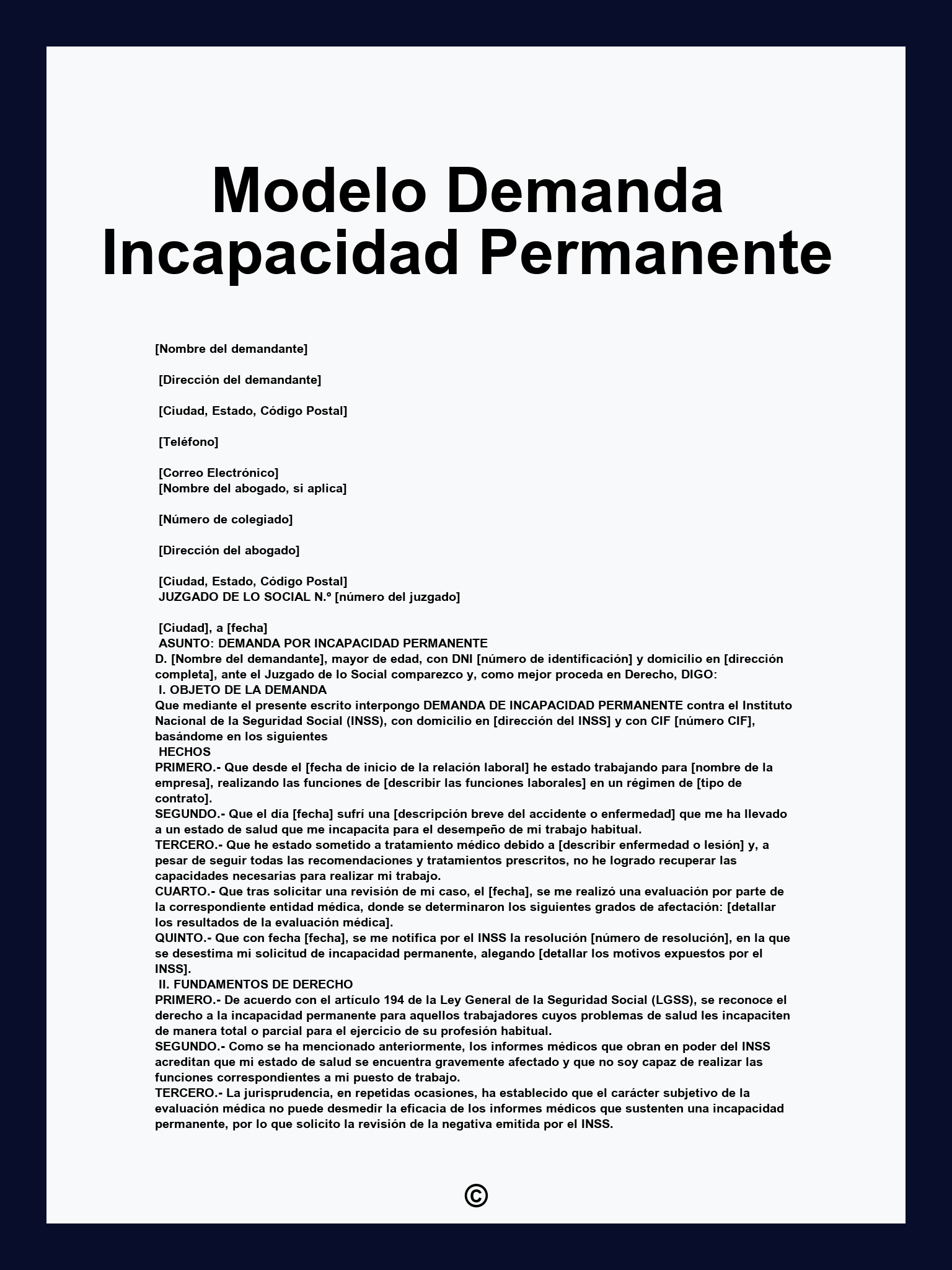 Modelo Demanda Incapacidad Permanente

[Nombre del demandante]

[Dirección del demandante]

[Ciudad, Estado, Código Postal]

[Teléfono]

[Correo Electrónico]
[Nombre del abogado, si aplica]

[Número de colegiado]

[Dirección del abogado]

[Ciudad, Estado, Código Postal]
JUZGADO DE LO SOCIAL N.º [número del juzgado]

[Ciudad], a [fecha]
ASUNTO: DEMANDA POR INCAPACIDAD PERMANENTE
D. [Nombre del demandante], mayor de edad, con DNI [número de identificación] y domicilio en [dirección completa], ante el Juzgado de lo Social comparezco y, como mejor proceda en Derecho, DIGO:
I. OBJETO DE LA DEMANDA
Que mediante el presente escrito interpongo DEMANDA DE INCAPACIDAD PERMANENTE contra el Instituto Nacional de la Seguridad Social (INSS), con domicilio en [dirección del INSS] y con CIF [número CIF], basándome en los siguientes
HECHOS
PRIMERO.- Que desde el [fecha de inicio de la relación laboral] he estado trabajando para [nombre de la empresa], realizando las funciones de [describir las funciones laborales] en un régimen de [tipo de contrato].
SEGUNDO.- Que el día [fecha] sufrí una [descripción breve del accidente o enfermedad] que me ha llevado a un estado de salud que me incapacita para el desempeño de mi trabajo habitual.
TERCERO.- Que he estado sometido a tratamiento médico debido a [describir enfermedad o lesión] y, a pesar de seguir todas las recomendaciones y tratamientos prescritos, no he logrado recuperar las capacidades necesarias para realizar mi trabajo.
CUARTO.- Que tras solicitar una revisión de mi caso, el [fecha], se me realizó una evaluación por parte de la correspondiente entidad médica, donde se determinaron los siguientes grados de afectación: [detallar los resultados de la evaluación médica].
QUINTO.- Que con fecha [fecha], se me notifica por el INSS la resolución [número de resolución], en la que se desestima mi solicitud de incapacidad permanente, alegando [detallar los motivos expuestos por el INSS].
II. FUNDAMENTOS DE DERECHO
PRIMERO.- De acuerdo con el artículo 194 de la Ley General de la Seguridad Social (LGSS), se reconoce el derecho a la incapacidad permanente para aquellos trabajadores cuyos problemas de salud les incapaciten de manera total o parcial para el ejercicio de su profesión habitual.
SEGUNDO.- Como se ha mencionado anteriormente, los informes médicos que obran en poder del INSS acreditan que mi estado de salud se encuentra gravemente afectado y que no soy capaz de realizar las funciones correspondientes a mi puesto de trabajo.
TERCERO.- La jurisprudencia, en repetidas ocasiones, ha establecido que el carácter subjetivo de la evaluación médica no puede desmedir la eficacia de los informes médicos que sustenten una incapacidad permanente, por lo que solicito la revisión de la negativa emitida por el INSS.

©